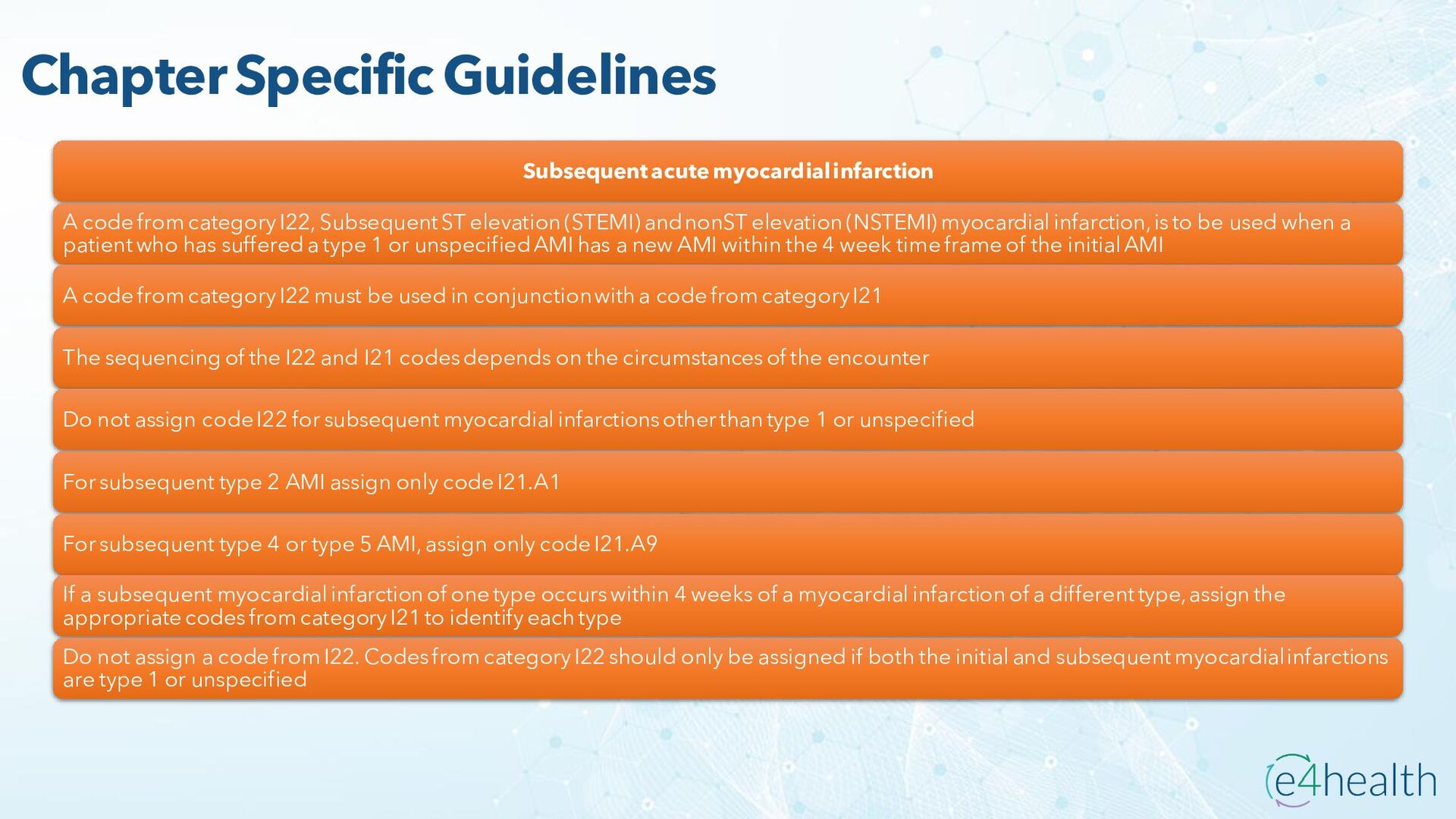 Chapter Specific Guidelines

Subsequent acute myocardial infarction

A code from category I22, Subsequent ST elevation (STEMI) and nonST elevation (NSTEMI) myocardial infarction, is to be used when a patient who has suffered a type 1 or unspecified AMI has a new AMI within the 4 week time frame of the initial AMI

A code from category I22 must be used in conjunction with a code from category I21

The sequencing of the I22 and I21 codes depends on the circumstances of the encounter

Do not assign code I22 for subsequent myocardial infarctions other than type 1 or unspecified

For subsequent type 2 AMI assign only code I21.A1

For subsequent type 4 or type 5 AMI, assign only code I21.A9

If a subsequent myocardial infarction of one type occurs within 4 weeks of a myocardial infarction of a different type, assign the appropriate codes from category I21 to identify each type

Do not assign a code from I22. Codes from category I22 should only be assigned if both the initial and subsequent myocardial infarctions are type 1 or unspecified

e4health